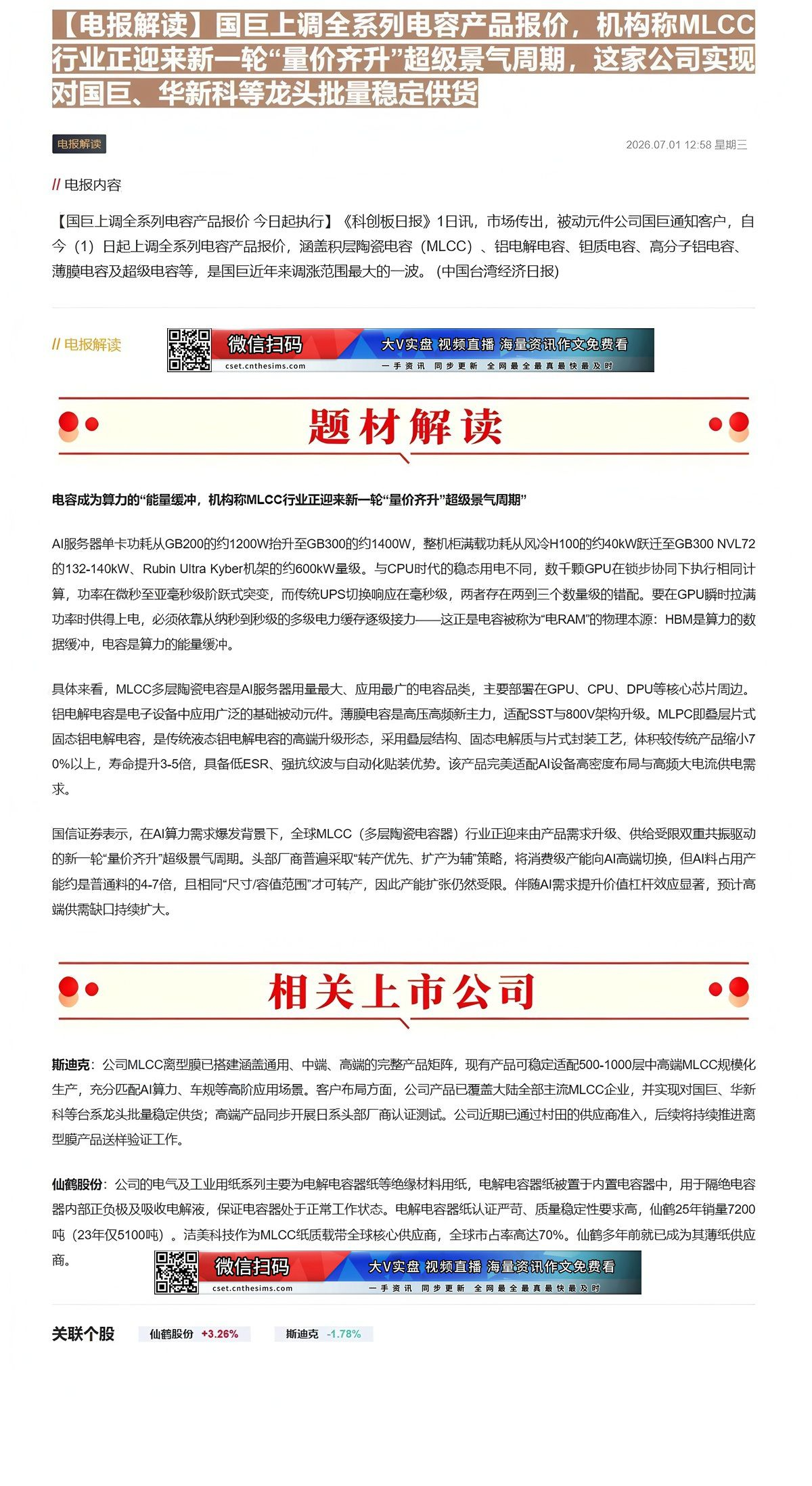 【电报解读】国巨上调全系列电容产品报价，机构称MLCC行业正迎来新一轮“量价齐升”超级景气周期，这家公司实现对国巨、华新科等龙头批量稳定供货

电报解读

2026.07.01 12:58 星期三

// 电报内容

【国巨上调全系列电容产品报价 今日起执行】《科创板日报》1日讯，市场传出，被动元件公司国巨通知客户，自今（1）日起上调全系列电容产品报价，涵盖积层陶瓷电容（MLCC）、铝电解电容、钽质电容、高分子铝电容、薄膜电容及超级电容等，是国巨近年来调涨范围最大的一波。（中国台湾经济日报）

// 电报解读

微信扫码 大V实盘 视频直播 海量资讯作文免费看 cset.cnthesims.com 一手资讯 同步更新 全网最全最真最快最及时

题材解读

电容成为算力的“能量缓冲，机构称MLCC行业正迎来新一轮“量价齐升”超级景气周期”

AI服务器单卡功耗从GB200的约1200W抬升至GB300的约1400W，整机柜满载功耗从风冷H100的约40kW跃迁至GB300 NVL72的132-140kW、Rubin Ultra Kyber机架的约600kW量级。与CPU时代的稳态用电不同，数千颗GPU在锁步协同下执行相同计算，功率在微秒至亚毫秒级阶跃式突变，而传统UPS切换响应在毫秒级，两者存在两到三个数量级的错配。要在GPU瞬时拉满功率时供得上电，必须依靠从纳秒到秒级的多级电力缓存逐级接力——这正是电容被称为“电RAM”的物理本源：HBM是算力的数据缓冲，电容是算力的能量缓冲。

具体来看，MLCC多层陶瓷电容是AI服务器用量最大、应用最广的电容品类，主要部署在GPU、CPU、DPU等核心芯片周边。铝电解电容是电子设备中应用广泛的基础被动元件。薄膜电容是高压高频新主力，适配SST与800V架构升级。MLPC即叠层片式固态铝电解电容，是传统液态铝电解电容的高端升级形态，采用叠层结构、固态电解质与片式封装工艺，体积较传统产品缩小70%以上，寿命提升3-5倍，具备低ESR、强抗纹波与自动化贴装优势。该产品完美适配AI设备高密度布局与高频大电流供电需求。

国信证券表示，在AI算力需求爆发背景下，全球MLCC（多层陶瓷电容器）行业正迎来由产品需求升级、供给受限双重共振驱动的新一轮“量价齐升”超级景气周期。头部厂商普遍采取“转产优先、扩产为辅”策略，将消费级产能向AI高端切换，但AI料占用产能约是普通料的4-7倍，且相同“尺寸/容值范围”才可转产，因此产能扩张仍然受限。伴随AI需求提升价值杠杆效应显著，预计高端供需缺口持续扩大。

相关上市公司

斯迪克：公司MLCC离型膜已搭建涵盖通用、中端、高端的完整产品矩阵，现有产品可稳定适配500-1000层中高端MLCC规模化生产，充分匹配AI算力、车规等高阶应用场景。客户布局方面，公司产品已覆盖大陆全部主流MLCC企业，并实现对国巨、华新科等台系龙头批量稳定供货；高端产品同步开展日系头部厂商认证测试。公司近期已通过村田的供应商准入，后续将持续推进离型膜产品送样验证工作。

仙鹤股份：公司的电气及工业用纸系列主要为电解电容器纸等绝缘材料用纸，电解电容器纸被置于内置电容器中，用于隔绝电容器内部正负极及吸收电解液，保证电容器处于正常工作状态。电解电容器纸认证严苛、质量稳定性要求高，仙鹤25年销量7200吨（23年仅5100吨）。洁美科技作为MLCC纸质载带全球核心供应商，全球市占率高达70%。仙鹤多年前就已成为其薄纸供应商。

微信扫码 大V实盘 视频直播 海量资讯作文免费看 cset.cnthesims.com 一手资讯 同步更新 全网最全最真最快最及时

关联个股 仙鹤股份 +3.26% 斯迪克 -1.78%